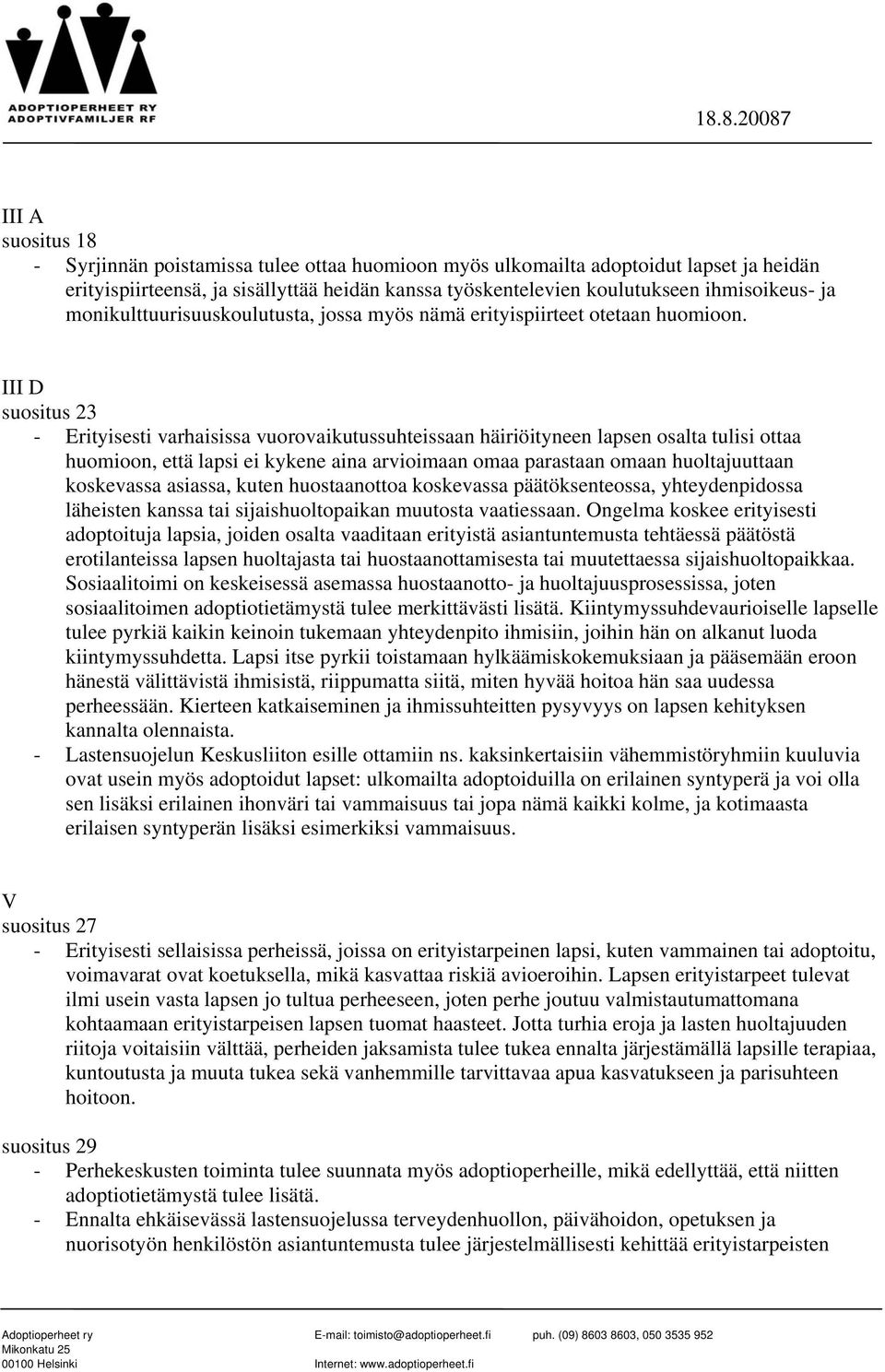 ADOPTIOPERHEET RY
ADOPTIVFAMILJER RF

18.8.20087

III A
suositus 18
- Syrjinnän poistamissa tulee ottaa huomioon myös ulkomailta adoptoidut lapset ja heidän erityispiirteensä, ja sisällyttää heidän kanssa työskentelevien koulutukseen ihmisoikeus- ja monikulttuurisuuskoulutusta, jossa myös nämä erityispiirteet otetaan huomioon.

III D
suositus 23
- Erityisesti varhaisissa vuorovaikutussuhteissaan häiriöityneen lapsen osalta tulisi ottaa huomioon, että lapsi ei kykene aina arvioimaan omaa parastaan omaan huoltajuuttaan koskevassa asiassa, kuten huostaanottoa koskevassa päätöksenteossa, yhteydenpidossa läheisten kanssa tai sijaishuoltopaikan muutosta vaatiessaan. Ongelma koskee erityisesti adoptoituja lapsia, joiden osalta vaaditaan erityistä asiantuntemusta tehtäessä päätöstä erotilanteissa lapsen huoltajasta tai huostaanottamisesta tai muutettaessa sijaishuoltopaikkaa. Sosiaalitoimi on keskeisessä asemassa huostaanotto- ja huoltajuusprosessissa, joten sosiaalitoimen adoptiotietämystä tulee merkittävästi lisätä. Kiintymyssuhdevaurioiselle lapselle tulee pyrkiä kaikin keinoin tukemaan yhteydenpito ihmisiin, joihin hän on alkanut luoda kiintymyssuhdetta. Lapsi itse pyrkii toistamaan hylkäämiskokemuksiaan ja pääsemään eroon hänestä välittävistä ihmisistä, riippumatta siitä, miten hyvää hoitoa hän saa uudessa perheessään. Kierteen katkaiseminen ja ihmissuhteitten pysyvyys on lapsen kehityksen kannalta olennaista.
- Lastensuojelun Keskusliiton esille ottamiin ns. kaksinkertaisiin vähemmistöryhmiin kuuluvia ovat usein myös adoptoidut lapset: ulkomailta adoptoiduilla on erilainen syntyperä ja voi olla sen lisäksi erilainen ihonväri tai vammaisuus tai jopa nämä kaikki kolme, ja kotimaasta erilaisen syntyperän lisäksi esimerkiksi vammaisuus.

V
suositus 27
- Erityisesti sellaisissa perheissä, joissa on erityistarpeinen lapsi, kuten vammainen tai adoptoitu, voimavarat ovat koetuksella, mikä kasvattaa riskiä avioeroihin. Lapsen erityistarpeet tulevat ilmi usein vasta lapsen jo tultua perheeseen, joten perhe joutuu valmistautumattomana kohtaamaan erityistarpeisen lapsen tuomat haasteet. Jotta turhia eroja ja lasten huoltajuuden riitoja voitaisiin välttää, perheiden jaksamista tulee tukea ennalta järjestämällä lapsille terapiaa, kuntoutusta ja muuta tukea sekä vanhemmille tarvittavaa apua kasvatukseen ja parisuhteen hoitoon.

suositus 29
- Perhekeskusten toiminta tulee suunnata myös adoptioperheille, mikä edellyttää, että niitten adoptiotietämystä tulee lisätä.
- Ennalta ehkäisevässä lastensuojelussa terveydenhuollon, päivähoidon, opetuksen ja nuorisotyön henkilöstön asiantuntemusta tulee järjestelmällisesti kehittää erityistarpeisten

Adoptioperheet ry
Mikonkatu 25
00100 Helsinki
E-mail: toimisto@adoptioperheet.fi
Internet: www.adoptioperheet.fi
puh. (09) 8603 8603, 050 3535 952